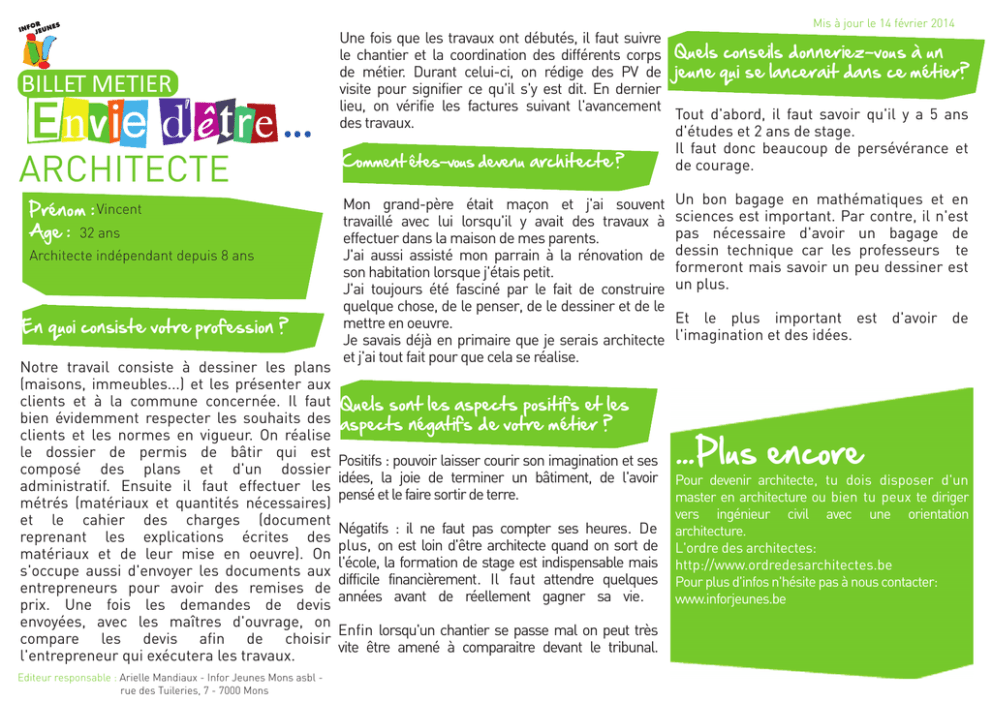 INFOR JEUNES

BILLET METIER

Envie d'être...

ARCHITECTE

Prénom : Vincent
Age : 32 ans
Architecte indépendant depuis 8 ans

En quoi consiste votre profession ?

Notre travail consiste à dessiner les plans (maisons, immeubles...) et les présenter aux clients et à la commune concernée. Il faut bien évidemment respecter les souhaits des clients et les normes en vigueur. On réalise le dossier de permis de bâtir qui est composé des plans et d'un dossier administratif. Ensuite il faut effectuer les métrés (matériaux et quantités nécessaires) et le cahier des charges (document reprenant les explications écrites des matériaux et de leur mise en oeuvre). On s'occupe aussi d'envoyer les documents aux entrepreneurs pour avoir des remises de prix. Une fois les demandes de devis envoyées, avec les maîtres d'ouvrage, on compare les devis afin de choisir l'entrepreneur qui exécutera les travaux.

Editeur responsable : Arielle Mandiaux - Infor Jeunes Mons asbl - rue des Tuileries, 7 - 7000 Mons

Une fois que les travaux ont débutés, il faut suivre le chantier et la coordination des différents corps de métier. Durant celui-ci, on rédige des PV de visite pour signifier ce qu'il s'y est dit. En dernier lieu, on vérifie les factures suivant l'avancement des travaux.

Comment êtes-vous devenu architecte ?

Mon grand-père était maçon et j'ai souvent travaillé avec lui lorsqu'il y avait des travaux à effectuer dans la maison de mes parents.
J'ai aussi assisté mon parrain à la rénovation de son habitation lorsque j'étais petit.
J'ai toujours été fasciné par le fait de construire quelque chose, de le penser, de le dessiner et de le mettre en oeuvre.
Je savais déjà en primaire que je serais architecte et j'ai tout fait pour que cela se réalise.

Quels sont les aspects positifs et les aspects négatifs de votre métier ?

Positifs : pouvoir laisser courir son imagination et ses idées, la joie de terminer un bâtiment, de l'avoir pensé et le faire sortir de terre.

Négatifs : il ne faut pas compter ses heures. De plus, on est loin d'être architecte quand on sort de l'école, la formation de stage est indispensable mais difficile financièrement. Il faut attendre quelques années avant de réellement gagner sa vie.

Enfin lorsqu'un chantier se passe mal on peut très vite être amené à comparaitre devant le tribunal.

Mis à jour le 14 février 2014

Quels conseils donneriez-vous à un jeune qui se lancerait dans ce métier?

Tout d'abord, il faut savoir qu'il y a 5 ans d'études et 2 ans de stage.
Il faut donc beaucoup de persévérance et de courage.

Un bon bagage en mathématiques et en sciences est important. Par contre, il n'est pas nécessaire d'avoir un bagage de dessin technique car les professeurs te formeront mais savoir un peu dessiner est un plus.

Et le plus important est d'avoir de l'imagination et des idées.

...Plus encore

Pour devenir architecte, tu dois disposer d'un master en architecture ou bien tu peux te diriger vers ingénieur civil avec une orientation architecture.
L'ordre des architectes:
http://www.ordredesarchitectes.be
Pour plus d'infos n'hésite pas à nous contacter:
www.inforjeunes.be